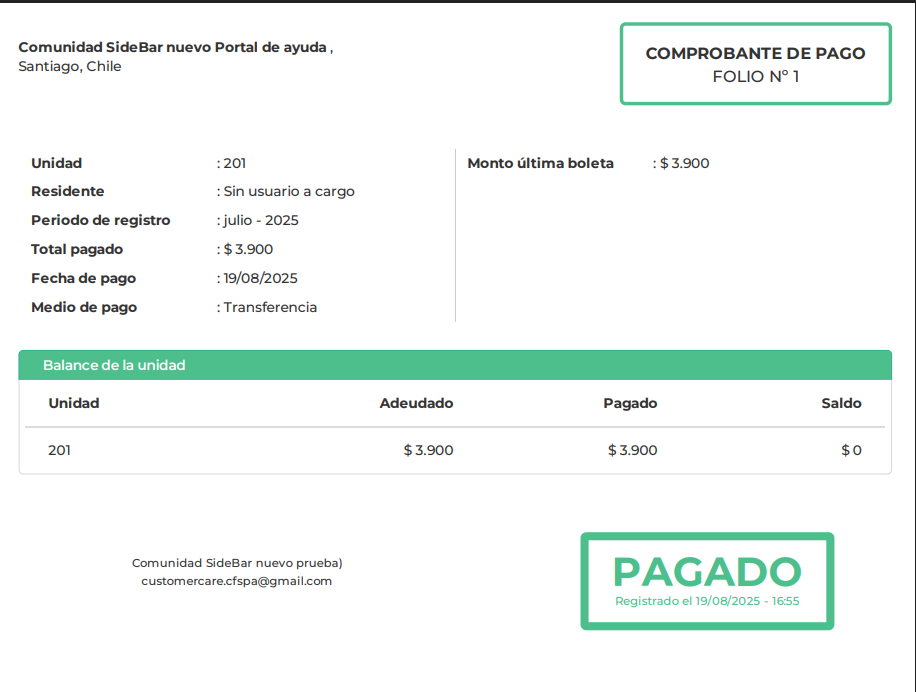 Comunidad SideBar nuevo Portal de ayuda ,
Santiago, Chile

COMPROBANTE DE PAGO
FOLIO N° 1

Unidad : 201
Residente : Sin usuario a cargo
Periodo de registro : julio - 2025
Total pagado : $ 3.900
Fecha de pago : 19/08/2025
Medio de pago : Transferencia

Monto última boleta : $ 3.900

Balance de la unidad

| Unidad | Adeudado | Pagado | Saldo |
|---|---|---|---|
| 201 | $ 3.900 | $ 3.900 | $ 0 |

Comunidad SideBar nuevo prueba)
customercare.cfspa@gmail.com

PAGADO
Registrado el 19/08/2025 - 16:55